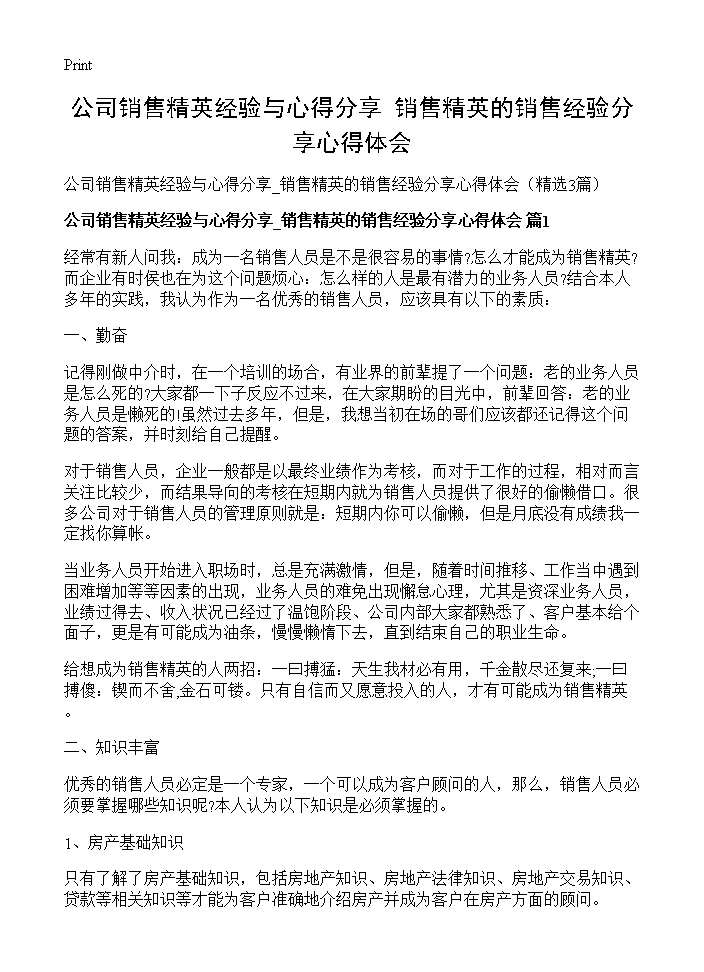 Print

公司销售精英经验与心得分享 销售精英的销售经验分享心得体会

公司销售精英经验与心得分享_销售精英的销售经验分享心得体会（精选3篇）

公司销售精英经验与心得分享_销售精英的销售经验分享心得体会 篇1

经常有新人问我：成为一名销售人员是不是很容易的事情?怎么才能成为销售精英?而企业有时侯也在为这个问题烦心：怎么样的人是最有潜力的业务人员?结合本人多年的实践，我认为作为一名优秀的销售人员，应该具有以下的素质：

一、勤奋

记得刚做中介时，在一个培训的场合，有业界的前辈提了一个问题：老的业务人员是怎么死的?大家都一下子反应不过来，在大家期盼的目光中，前辈回答：老的业务人员是懒死的!虽然过去多年，但是，我想当初在场的哥们应该都还记得这个问题的答案，并时刻给自己提醒。

对于销售人员，企业一般都是以最终业绩作为考核，而对于工作的过程，相对而言关注比较少，而结果导向的考核在短期内就为销售人员提供了很好的偷懒借口。很多公司对于销售人员的管理原则就是：短期内你可以偷懒，但是月底没有成绩我一定找你算帐。

当业务人员开始进入职场时，总是充满激情，但是，随着时间推移、工作当中遇到困难增加等等因素的出现，业务人员的难免出现懈怠心理，尤其是资深业务人员，业绩过得去、收入状况已经过了温饱阶段、公司内部大家都熟悉了、客户基本给个面子，更是有可能成为油条，慢慢懒惰下去，直到结束自己的职业生命。

给想成为销售精英的人两招：一曰搏猛：天生我材必有用，千金散尽还复来;一曰搏傻：锲而不舍,金石可镂。只有自信而又愿意投入的人，才有可能成为销售精英。

二、知识丰富

优秀的销售人员必定是一个专家，一个可以成为客户顾问的人，那么，销售人员必须要掌握哪些知识呢?本人认为以下知识是必须掌握的。

1、房产基础知识

只有了解了房产基础知识，包括房地产知识、房地产法律知识、房地产交易知识、贷款等相关知识等才能为客户准确地介绍房产并成为客户在房产方面的顾问。